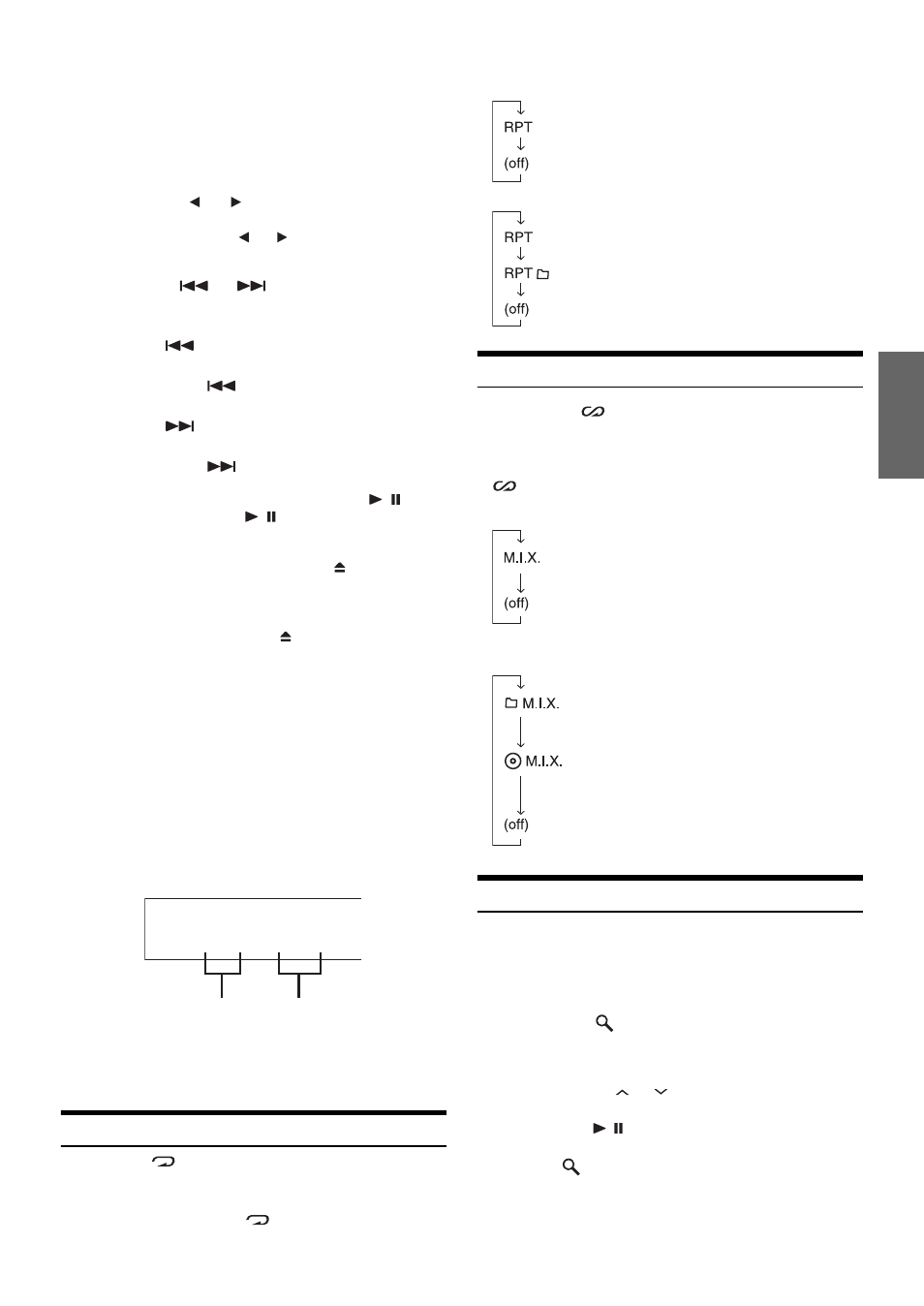 RPT
(off)

RPT
RPT
(off)

M.I.X.
(off)

M.I.X.
M.I.X.
(off)